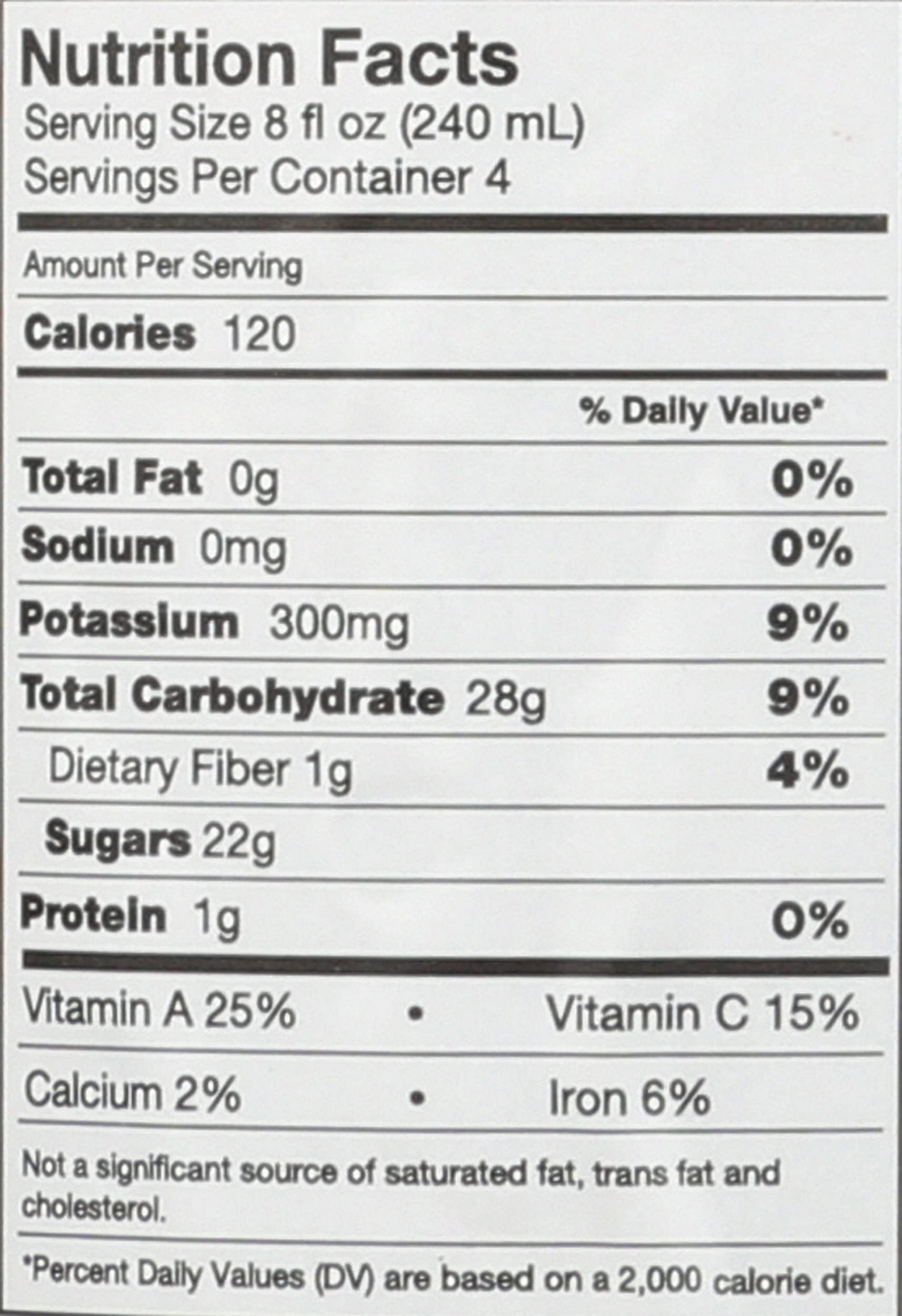 Nutrition Facts
Serving Size 8 fl oz (240 mL)
Servings Per Container 4

Amount Per Serving

Calories 120

% Daily Value*

Total Fat 0g 0%

Sodium 0mg 0%

Potassium 300mg 9%

Total Carbohydrate 28g 9%

Dietary Fiber 1g 4%

Sugars 22g

Protein 1g 0%

Vitamin A 25% • Vitamin C 15%

Calcium 2% • Iron 6%

Not a significant source of saturated fat, trans fat and cholesterol.

*Percent Daily Values (DV) are based on a 2,000 calorie diet.